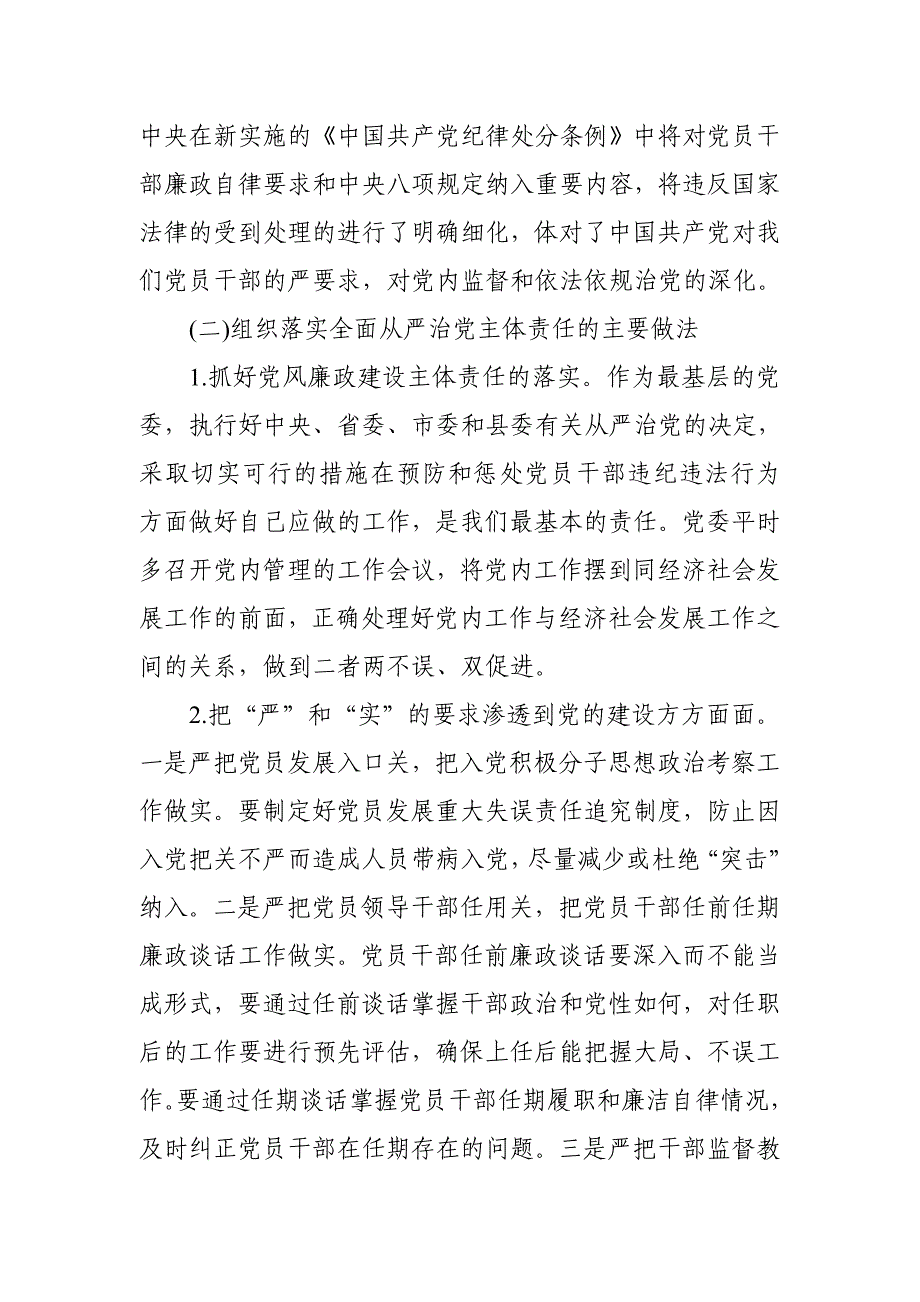 中央在新实施的《中国共产党纪律处分条例》中将对党员干部廉政自律要求和中央八项规定纳入重要内容，将违反国家法律的受到处理的进行了明确细化，体对了中国共产党对我们党员干部的严要求，对党内监督和依法依规治党的深化。

(二)组织落实全面从严治党主体责任的主要做法

1.抓好党风廉政建设主体责任的落实。作为最基层的党委，执行好中央、省委、市委和县委有关从严治党的决定，采取切实可行的措施在预防和惩处党员干部违纪违法行为方面做好自己应做的工作，是我们最基本的责任。党委平时多召开党内管理的工作会议，将党内工作摆到同经济社会发展工作的前面，正确处理好党内工作与经济社会发展工作之间的关系，做到二者两不误、双促进。

2.把“严”和“实”的要求渗透到党的建设方方面面。一是严把党员发展入口关，把入党积极分子思想政治考察工作做实。要制定好党员发展重大失误责任追究制度，防止因入党把关不严而造成人员带病入党，尽量减少或杜绝“突击”纳入。二是严把党员领导干部任用关，把党员干部任前任期廉政谈话工作做实。党员干部任前廉政谈话要深入而不能当成形式，要通过任前谈话掌握干部政治和党性如何，对任职后的工作要进行预先评估，确保上任后能把握大局、不误工作。要通过任期谈话掌握党员干部任期履职和廉洁自律情况，及时纠正党员干部在任期存在的问题。三是严把干部监督教